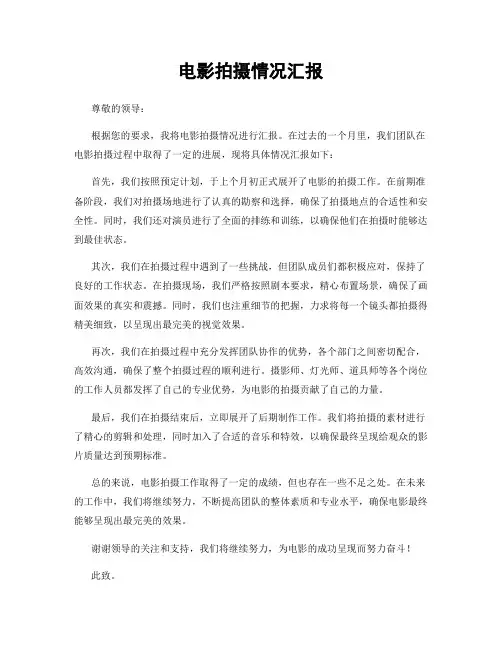 电影拍摄情况汇报

尊敬的领导：

根据您的要求，我将电影拍摄情况进行汇报。在过去的一个月里，我们团队在电影拍摄过程中取得了一定的进展，现将具体情况汇报如下：

首先，我们按照预定计划，于上个月初正式展开了电影的拍摄工作。在前期准备阶段，我们对拍摄场地进行了认真的勘察和选择，确保了拍摄地点的合适性和安全性。同时，我们还对演员进行了全面的排练和训练，以确保他们在拍摄时能够达到最佳状态。

其次，我们在拍摄过程中遇到了一些挑战，但团队成员们都积极应对，保持了良好的工作状态。在拍摄现场，我们严格按照剧本要求，精心布置场景，确保了画面效果的真实和震撼。同时，我们也注重细节的把握，力求将每一个镜头都拍摄得精美细致，以呈现出最完美的视觉效果。

再次，我们在拍摄过程中充分发挥团队协作的优势，各个部门之间密切配合，高效沟通，确保了整个拍摄过程的顺利进行。摄影师、灯光师、道具师等各个岗位的工作人员都发挥了自己的专业优势，为电影的拍摄贡献了自己的力量。

最后，我们在拍摄结束后，立即展开了后期制作工作。我们将拍摄的素材进行了精心的剪辑和处理，同时加入了合适的音乐和特效，以确保最终呈现给观众的影片质量达到预期标准。

总的来说，电影拍摄工作取得了一定的成绩，但也存在一些不足之处。在未来的工作中，我们将继续努力，不断提高团队的整体素质和专业水平，确保电影最终能够呈现出最完美的效果。

谢谢领导的关注和支持，我们将继续努力，为电影的成功呈现而努力奋斗！

此致。